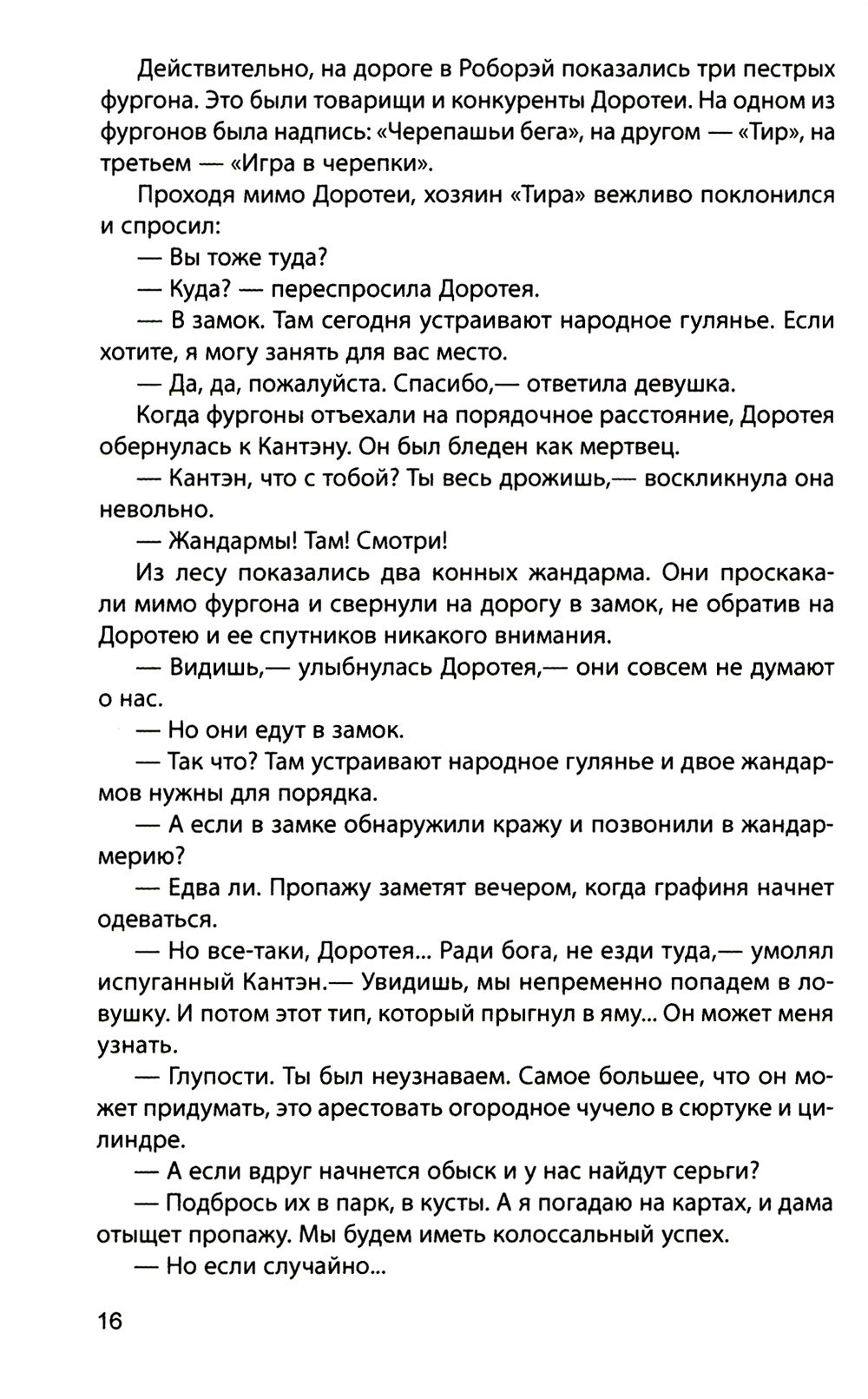 Действительно, на дороге в Роборэй показались три пестрых фургона. Это были товарищи и конкуренты Доротеи. На одном из фургонов была надпись: «Черепашьи бега», на другом — «Тир», на третьем — «Игра в черепки».

Проходя мимо Доротеи, хозяин «Тира» вежливо поклонился и спросил:

— Вы тоже туда?

— Куда? — переспросила Доротея.

— В замок. Там сегодня устраивают народное гулянье. Если хотите, я могу занять для вас место.

— Да, да, пожалуйста. Спасибо,— ответила девушка.

Когда фургоны отъехали на порядочное расстояние, Доротея обернулась к Кантэну. Он был бледен как мертвец.

— Кантэн, что с тобой? Ты весь дрожишь,— воскликнула она невольно.

— Жандармы! Там! Смотри!

Из лесу показались два конных жандарма. Они проскакали мимо фургона и свернули на дорогу в замок, не обратив на Доротею и ее спутников никакого внимания.

— Видишь,— улыбнулась Доротея,— они совсем не думают о нас.

— Но они едут в замок.

— Так что? Там устраивают народное гулянье и двое жандармов нужны для порядка.

— А если в замке обнаружили кражу и позвонили в жандармерию?

— Едва ли. Пропажу заметят вечером, когда графиня начнет одеваться.

— Но все-таки, Доротея... Ради бога, не езди туда,— умолял испуганный Кантэн.— Увидишь, мы непременно попадем в ловушку. И потом этот тип, который прыгнул в яму... Он может меня узнать.

— Глупости. Ты был неузнаваем. Самое большее, что он может придумать, это арестовать огородное чучело в сюртуке и цилиндре.

— А если вдруг начнется обыск и у нас найдут серьги?

— Подбрось их в парк, в кусты. А я погадаю на картах, и дама отыщет пропажу. Мы будем иметь колоссальный успех.

— Но если случайно...

16